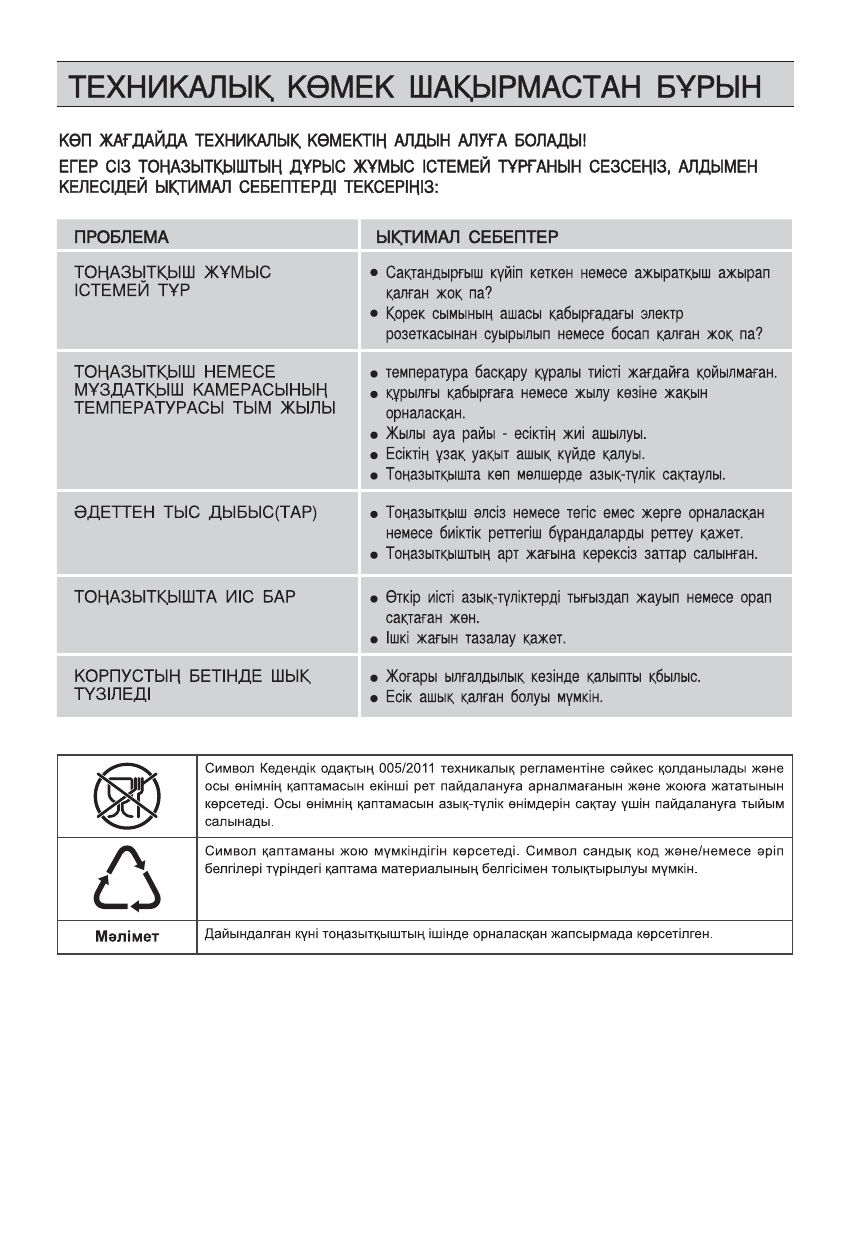 ТЕХНИКАЛЫҚ КӨМЕК ШАҚЫРМАСТАН БҰРЫН

КӨП ЖАҒДАЙДА ТЕХНИКАЛЫҚ КӨМЕКТІҢ АЛДЫН АЛУҒА БОЛАДЫ!
ЕГЕР СІЗ ТОҢАЗЫТҚЫШТЫҢ ДҰРЫС ЖҰМЫС ІСТЕМЕЙ ТҰРҒАНЫН СЕЗСЕҢІЗ, АЛДЫМЕН КЕЛЕСІДЕЙ ЫҚТИМАЛ СЕБЕПТЕРДІ ТЕКСЕРІҢІЗ:

| ПРОБЛЕМА | ЫҚТИМАЛ СЕБЕПТЕР |
|---|---|
| ТОҢАЗЫТҚЫШ ЖҰМЫС ІСТЕМЕЙ ТҰР | ● Сақтандырғыш күйіп кеткен немесе ажыратқыш ажырап қалған жоқ па? ● Қорек сымының ашасы қабырғадағы электр розеткасынан суырылып немесе босап қалған жоқ па? |
| ТОҢАЗЫТҚЫШ НЕМЕСЕ МҰЗДАТҚЫШ КАМЕРАСЫНЫҢ ТЕМПЕРАТУРАСЫ ТЫМ ЖЫЛЫ | ● температура басқару құралы тиісті жағдайға қойылмаған. ● құрылғы қабырғаға немесе жылу көзіне жақын орналасқан. ● Жылы ауа райы - есіктің жиі ашылуы. ● Есіктің ұзақ уақыт ашық күйде қалуы. ● Тоңазытқышта көп мөлшерде азық-түлік сақтаулы. |
| ӘДЕТТЕН ТЫС ДЫБЫС(ТАР) | ● Тоңазытқыш әлсіз немесе тегіс емес жерге орналасқан немесе биіктік реттегіш бұрандаларды реттеу қажет. ● Тоңазытқыштың арт жағына керексіз заттар салынған. |
| ТОҢАЗЫТҚЫШТА ИІС БАР | ● Өткір иісті азық-түліктерді тығыздап жауып немесе орап сақтаған жөн. ● Ішкі жағын тазалау қажет. |
| КОРПУСТЫҢ БЕТІНДЕ ШЫҚ ТҮЗІЛЕДІ | ● Жоғары ылғалдылық кезінде қалыпты қбылыс. ● Есік ашық қалған болуы мүмкін. |

| | |
|---|---|
| | Символ Кедендік одақтың 005/2011 техникалық регламентіне сәйкес қолданылады және осы өнімнің қаптамасын екінші рет пайдалануға арналмағанын және жоюға жататынын көрсетеді. Осы өнімнің қаптамасын азық-түлік өнімдерін сақтау үшін пайдалануға тыйым салынады. |
| | Символ қаптаманы жою мүмкіндігін көрсетеді. Символ сандық код және/немесе әріп белгілері түріндегі қаптама материалының белгісімен толықтырылуы мүмкін. |
| Мәлімет | Дайындалған күні тоңазытқыштың ішінде орналасқан жапсырмада көрсетілген. |